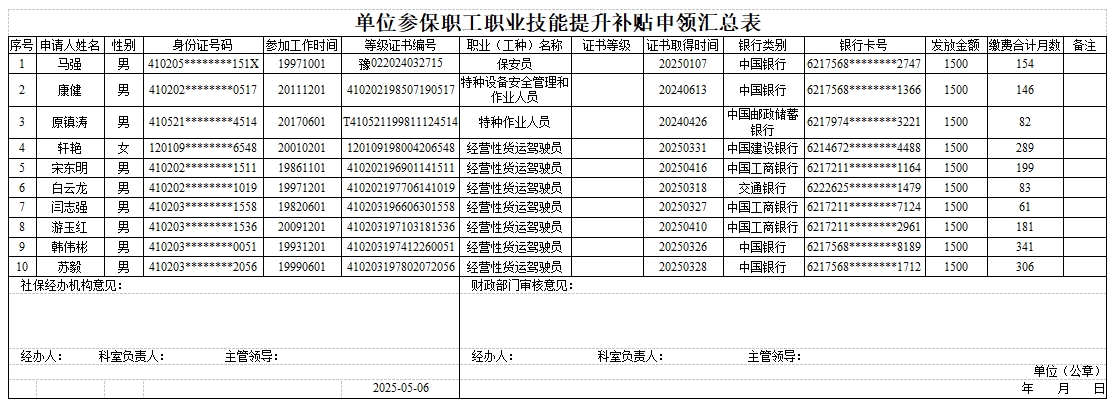 单位参保职工职业技能提升补贴申领汇总表

| 序号 | 申请人姓名 | 性别 | 身份证号码 | 参加工作时间 | 等级证书编号 | 职业（工种）名称 | 证书等级 | 证书取得时间 | 银行类别 | 银行卡号 | 发放金额 | 缴费合计月数 | 备注 |
|---|---|---|---|---|---|---|---|---|---|---|---|---|---|
| 1 | 马强 | 男 | 410205********151X | 19971001 | 豫022024032715 | 保安员 |  | 20250107 | 中国银行 | 6217568********2747 | 1500 | 154 |  |
| 2 | 康健 | 男 | 410202********0517 | 20111201 | 410202198507190517 | 特种设备安全管理和作业人员 |  | 20240613 | 中国银行 | 6217568********1366 | 1500 | 146 |  |
| 3 | 原镇涛 | 男 | 410521********4514 | 20170601 | T410521199811124514 | 特种作业人员 |  | 20240426 | 中国邮政储蓄银行 | 6217974********3221 | 1500 | 82 |  |
| 4 | 轩艳 | 女 | 120109********6548 | 20010201 | 120109198004206548 | 经营性货运驾驶员 |  | 20250331 | 中国建设银行 | 6214672********4488 | 1500 | 289 |  |
| 5 | 宋东明 | 男 | 410202********1511 | 19861101 | 410202196901141511 | 经营性货运驾驶员 |  | 20250416 | 中国工商银行 | 6217211********1164 | 1500 | 199 |  |
| 6 | 白云龙 | 男 | 410202********1019 | 19971201 | 410202197706141019 | 经营性货运驾驶员 |  | 20250318 | 交通银行 | 6222625********1479 | 1500 | 83 |  |
| 7 | 闫志强 | 男 | 410203********1558 | 19820601 | 410203196606301558 | 经营性货运驾驶员 |  | 20250327 | 中国工商银行 | 6217211********7124 | 1500 | 61 |  |
| 8 | 游玉红 | 男 | 410203********1536 | 20091201 | 410203197103181536 | 经营性货运驾驶员 |  | 20250410 | 中国工商银行 | 6217211********2961 | 1500 | 181 |  |
| 9 | 韩伟彬 | 男 | 410203********0051 | 19931201 | 410203197412260051 | 经营性货运驾驶员 |  | 20250326 | 中国银行 | 6217568********8189 | 1500 | 341 |  |
| 10 | 苏毅 | 男 | 410203********2056 | 19990601 | 410203197802072056 | 经营性货运驾驶员 |  | 20250328 | 中国银行 | 6217568********1712 | 1500 | 306 |  |

社保经办机构意见：

经办人： 科室负责人： 主管领导：

2025-05-06

财政部门审核意见：

经办人： 科室负责人： 主管领导：

单位（公章）

年 月 日